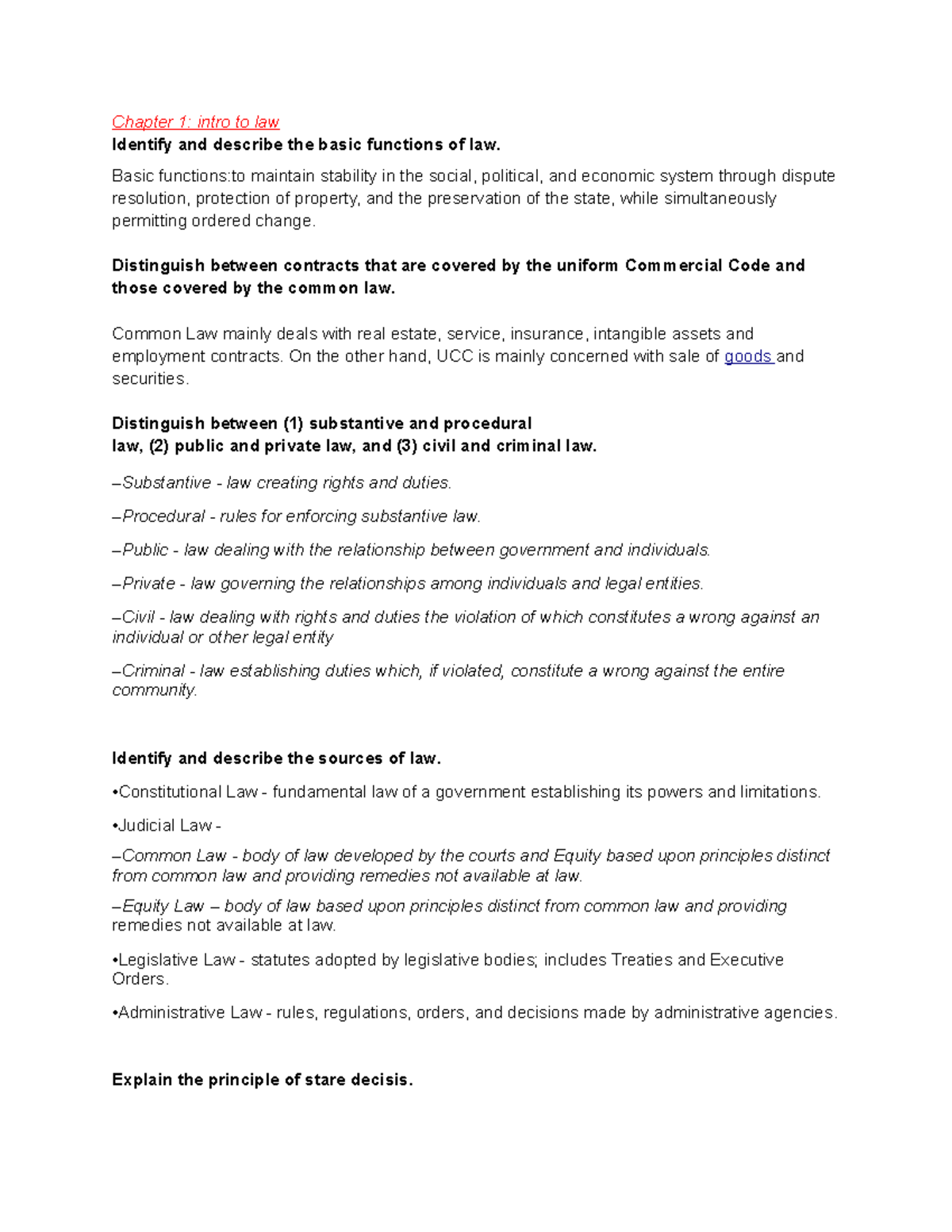 Chapter 1: intro to law

Identify and describe the basic functions of law.

Basic functions:to maintain stability in the social, political, and economic system through dispute resolution, protection of property, and the preservation of the state, while simultaneously permitting ordered change.

Distinguish between contracts that are covered by the uniform Commercial Code and those covered by the common law.

Common Law mainly deals with real estate, service, insurance, intangible assets and employment contracts. On the other hand, UCC is mainly concerned with sale of goods and securities.

Distinguish between (1) substantive and procedural law, (2) public and private law, and (3) civil and criminal law.

–Substantive - law creating rights and duties.

–Procedural - rules for enforcing substantive law.

–Public - law dealing with the relationship between government and individuals.

–Private - law governing the relationships among individuals and legal entities.

–Civil - law dealing with rights and duties the violation of which constitutes a wrong against an individual or other legal entity

–Criminal - law establishing duties which, if violated, constitute a wrong against the entire community.

Identify and describe the sources of law.

•Constitutional Law - fundamental law of a government establishing its powers and limitations.

•Judicial Law -

–Common Law - body of law developed by the courts and Equity based upon principles distinct from common law and providing remedies not available at law.

–Equity Law – body of law based upon principles distinct from common law and providing remedies not available at law.

•Legislative Law - statutes adopted by legislative bodies; includes Treaties and Executive Orders.

•Administrative Law - rules, regulations, orders, and decisions made by administrative agencies.

Explain the principle of stare decisis.